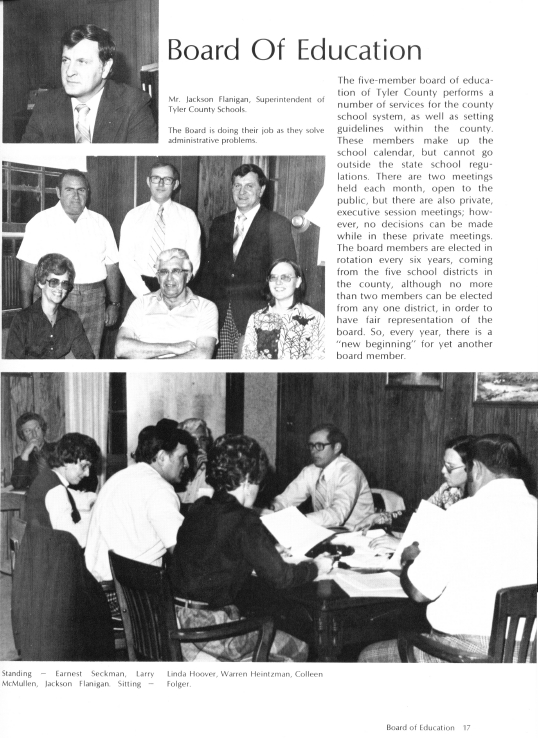 Board Of Education

Mr. Jackson Flanigan, Superintendent of Tyler County Schools.

The Board is doing their job as they solve administrative problems.

The five-member board of education of Tyler County performs a number of services for the county school system, as well as setting guidelines within the county. These members make up the school calendar, but cannot go outside the state school regulations. There are two meetings held each month, open to the public, but there are also private, executive session meetings; however, no decisions can be made while in these private meetings. The board members are elected in rotation every six years, coming from the five school districts in the county, although no more than two members can be elected from any one district, in order to have fair representation of the board. So, every year, there is a "new beginning" for yet another board member.

Standing — Earnest Seckman, Larry McMullen, Jackson Flanigan. Sitting — Linda Hoover, Warren Heintzman, Colleen Folger.

Board of Education 17